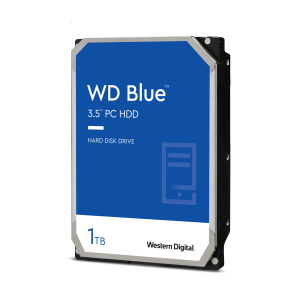 WD Blue™

3.5" PC HDD

HARD DISK DRIVE

1TB

Western Digital.